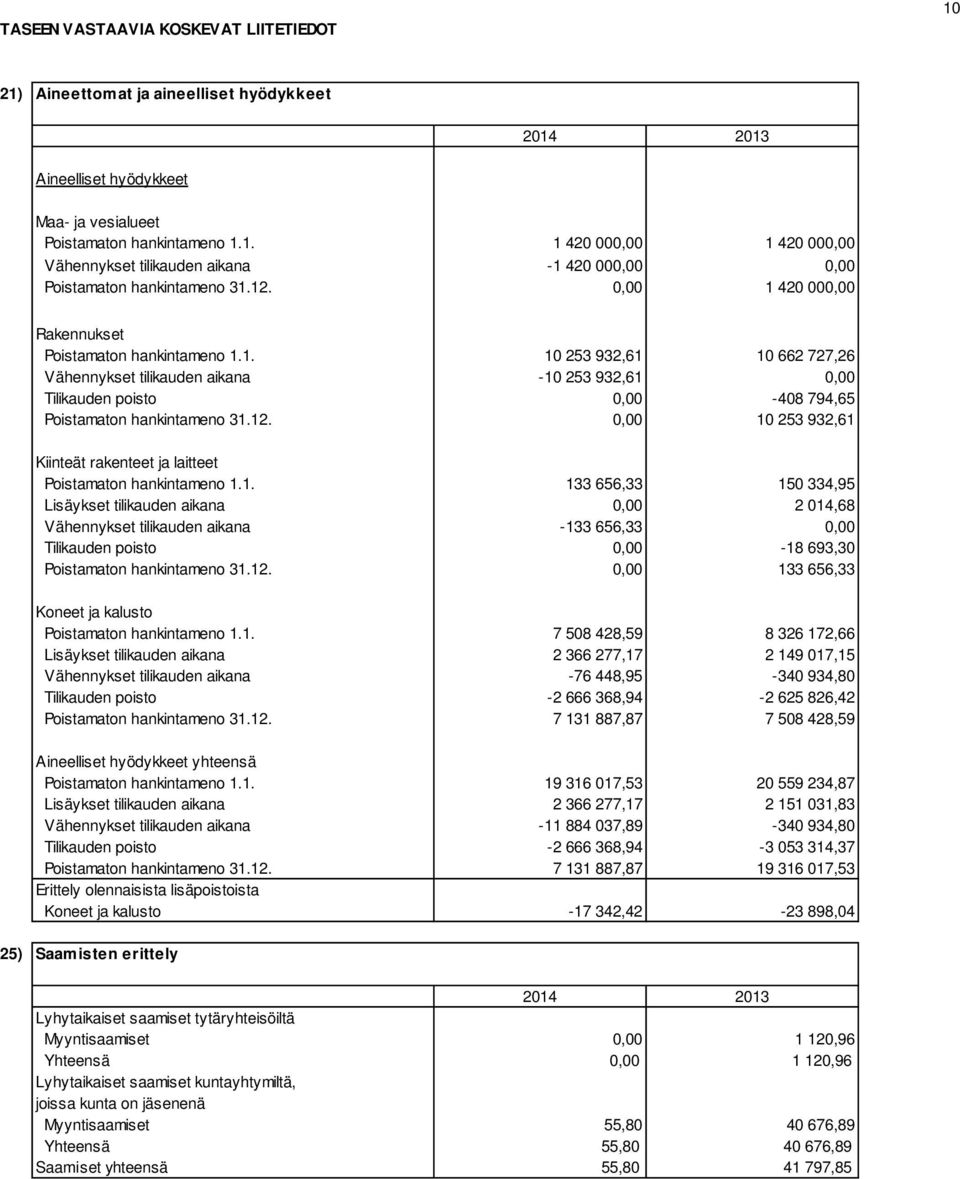 10

TASEEN VASTAAVIA KOSKEVAT LIITETIEDOT

21) Aineettomat ja aineelliset hyödykkeet

| | 2014 | 2013 |
|---|---|---|
| Aineelliset hyödykkeet | | |
| Maa- ja vesialueet | | |
| Poistamaton hankintameno 1.1. | 1 420 000,00 | 1 420 000,00 |
| Vähennykset tilikauden aikana | -1 420 000,00 | 0,00 |
| Poistamaton hankintameno 31.12. | 0,00 | 1 420 000,00 |
| Rakennukset | | |
| Poistamaton hankintameno 1.1. | 10 253 932,61 | 10 662 727,26 |
| Vähennykset tilikauden aikana | -10 253 932,61 | 0,00 |
| Tilikauden poisto | 0,00 | -408 794,65 |
| Poistamaton hankintameno 31.12. | 0,00 | 10 253 932,61 |
| Kiinteät rakenteet ja laitteet | | |
| Poistamaton hankintameno 1.1. | 133 656,33 | 150 334,95 |
| Lisäykset tilikauden aikana | 0,00 | 2 014,68 |
| Vähennykset tilikauden aikana | -133 656,33 | 0,00 |
| Tilikauden poisto | 0,00 | -18 693,30 |
| Poistamaton hankintameno 31.12. | 0,00 | 133 656,33 |
| Koneet ja kalusto | | |
| Poistamaton hankintameno 1.1. | 7 508 428,59 | 8 326 172,66 |
| Lisäykset tilikauden aikana | 2 366 277,17 | 2 149 017,15 |
| Vähennykset tilikauden aikana | -76 448,95 | -340 934,80 |
| Tilikauden poisto | -2 666 368,94 | -2 625 826,42 |
| Poistamaton hankintameno 31.12. | 7 131 887,87 | 7 508 428,59 |
| Aineelliset hyödykkeet yhteensä | | |
| Poistamaton hankintameno 1.1. | 19 316 017,53 | 20 559 234,87 |
| Lisäykset tilikauden aikana | 2 366 277,17 | 2 151 031,83 |
| Vähennykset tilikauden aikana | -11 884 037,89 | -340 934,80 |
| Tilikauden poisto | -2 666 368,94 | -3 053 314,37 |
| Poistamaton hankintameno 31.12. | 7 131 887,87 | 19 316 017,53 |
| Erittely olennaisista lisäpoistoista | | |
| Koneet ja kalusto | -17 342,42 | -23 898,04 |

25) Saamisten erittely

| | 2014 | 2013 |
|---|---|---|
| Lyhytaikaiset saamiset tytäryhteisöiltä | | |
| Myyntisaamiset | 0,00 | 1 120,96 |
| Yhteensä | 0,00 | 1 120,96 |
| Lyhytaikaiset saamiset kuntayhtymiltä, joissa kunta on jäsenenä | | |
| Myyntisaamiset | 55,80 | 40 676,89 |
| Yhteensä | 55,80 | 40 676,89 |
| Saamiset yhteensä | 55,80 | 41 797,85 |